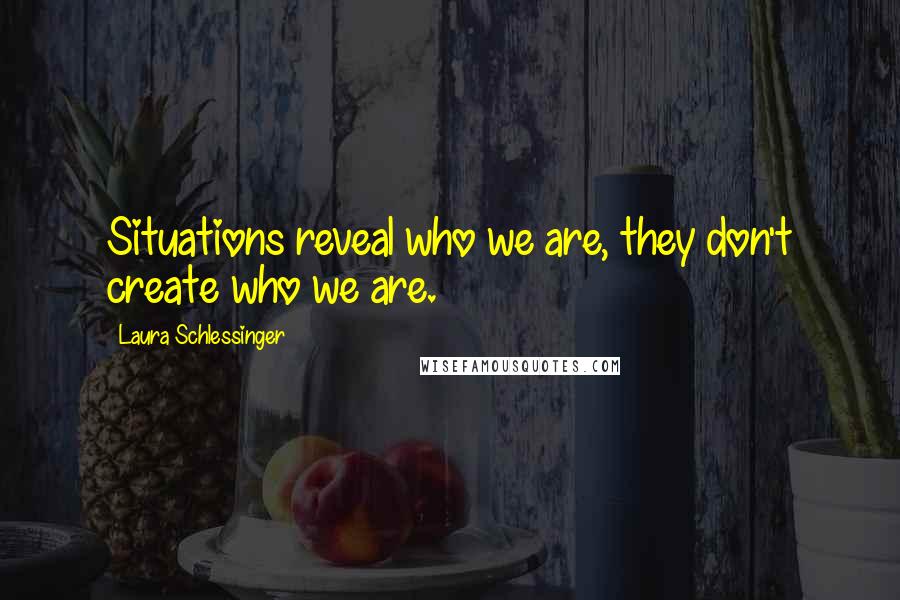 Situations reveal who we are, they don't create who we are.

Laura Schlessinger

WISEFAMOUSQUOTES.COM